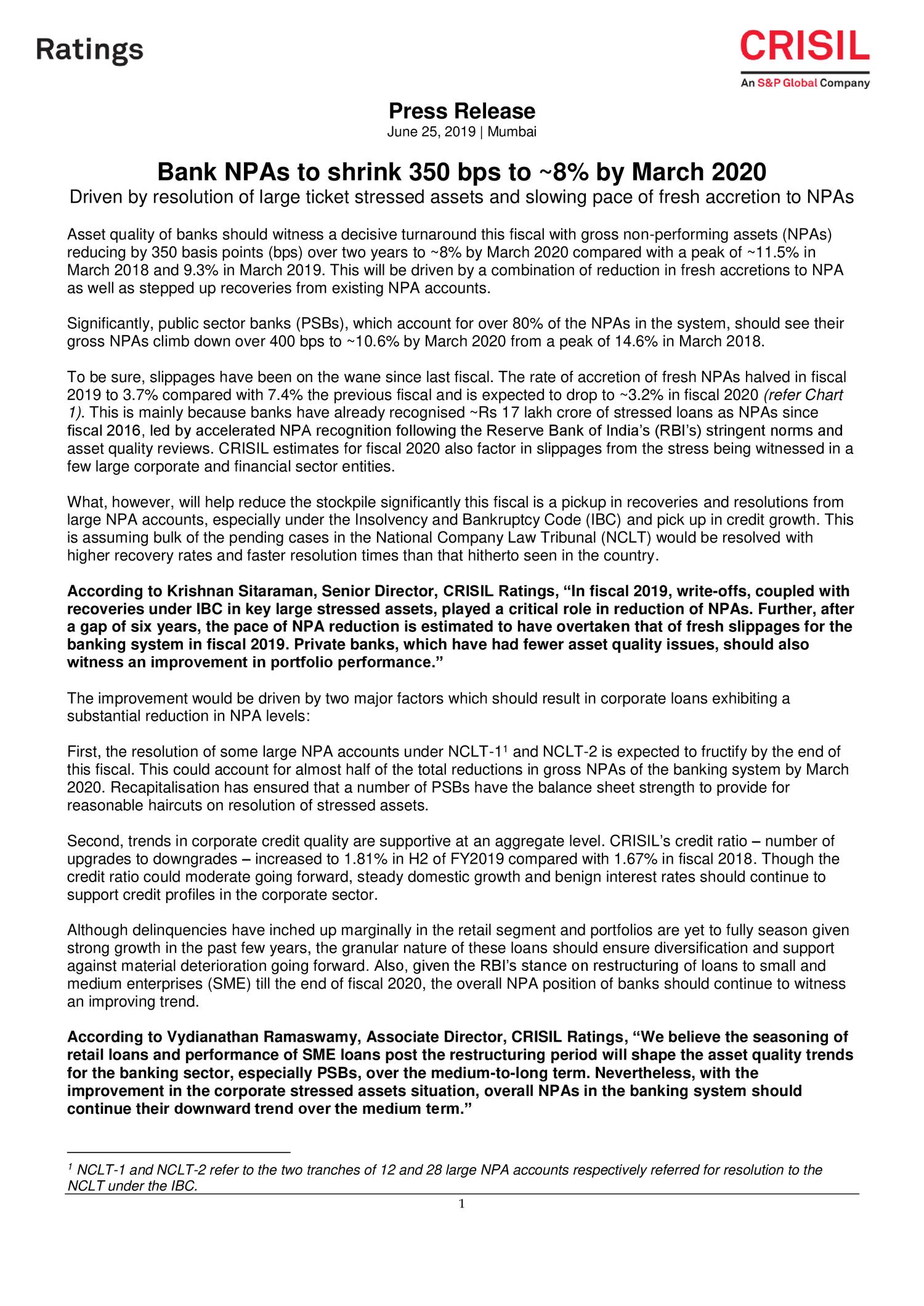 Ratings

CRISIL
An S&P Global Company

Press Release
June 25, 2019 | Mumbai

Bank NPAs to shrink 350 bps to ~8% by March 2020
Driven by resolution of large ticket stressed assets and slowing pace of fresh accretion to NPAs

Asset quality of banks should witness a decisive turnaround this fiscal with gross non-performing assets (NPAs) reducing by 350 basis points (bps) over two years to ~8% by March 2020 compared with a peak of ~11.5% in March 2018 and 9.3% in March 2019. This will be driven by a combination of reduction in fresh accretions to NPA as well as stepped up recoveries from existing NPA accounts.

Significantly, public sector banks (PSBs), which account for over 80% of the NPAs in the system, should see their gross NPAs climb down over 400 bps to ~10.6% by March 2020 from a peak of 14.6% in March 2018.

To be sure, slippages have been on the wane since last fiscal. The rate of accretion of fresh NPAs halved in fiscal 2019 to 3.7% compared with 7.4% the previous fiscal and is expected to drop to ~3.2% in fiscal 2020 (refer Chart 1). This is mainly because banks have already recognised ~Rs 17 lakh crore of stressed loans as NPAs since fiscal 2016, led by accelerated NPA recognition following the Reserve Bank of India's (RBI's) stringent norms and asset quality reviews. CRISIL estimates for fiscal 2020 also factor in slippages from the stress being witnessed in a few large corporate and financial sector entities.

What, however, will help reduce the stockpile significantly this fiscal is a pickup in recoveries and resolutions from large NPA accounts, especially under the Insolvency and Bankruptcy Code (IBC) and pick up in credit growth. This is assuming bulk of the pending cases in the National Company Law Tribunal (NCLT) would be resolved with higher recovery rates and faster resolution times than that hitherto seen in the country.

According to Krishnan Sitaraman, Senior Director, CRISIL Ratings, "In fiscal 2019, write-offs, coupled with recoveries under IBC in key large stressed assets, played a critical role in reduction of NPAs. Further, after a gap of six years, the pace of NPA reduction is estimated to have overtaken that of fresh slippages for the banking system in fiscal 2019. Private banks, which have had fewer asset quality issues, should also witness an improvement in portfolio performance."

The improvement would be driven by two major factors which should result in corporate loans exhibiting a substantial reduction in NPA levels:

First, the resolution of some large NPA accounts under NCLT-1$^1$ and NCLT-2 is expected to fructify by the end of this fiscal. This could account for almost half of the total reductions in gross NPAs of the banking system by March 2020. Recapitalisation has ensured that a number of PSBs have the balance sheet strength to provide for reasonable haircuts on resolution of stressed assets.

Second, trends in corporate credit quality are supportive at an aggregate level. CRISIL's credit ratio – number of upgrades to downgrades – increased to 1.81% in H2 of FY2019 compared with 1.67% in fiscal 2018. Though the credit ratio could moderate going forward, steady domestic growth and benign interest rates should continue to support credit profiles in the corporate sector.

Although delinquencies have inched up marginally in the retail segment and portfolios are yet to fully season given strong growth in the past few years, the granular nature of these loans should ensure diversification and support against material deterioration going forward. Also, given the RBI's stance on restructuring of loans to small and medium enterprises (SME) till the end of fiscal 2020, the overall NPA position of banks should continue to witness an improving trend.

According to Vydianathan Ramaswamy, Associate Director, CRISIL Ratings, "We believe the seasoning of retail loans and performance of SME loans post the restructuring period will shape the asset quality trends for the banking sector, especially PSBs, over the medium-to-long term. Nevertheless, with the improvement in the corporate stressed assets situation, overall NPAs in the banking system should continue their downward trend over the medium term."

$^1$ NCLT-1 and NCLT-2 refer to the two tranches of 12 and 28 large NPA accounts respectively referred for resolution to the NCLT under the IBC.

1